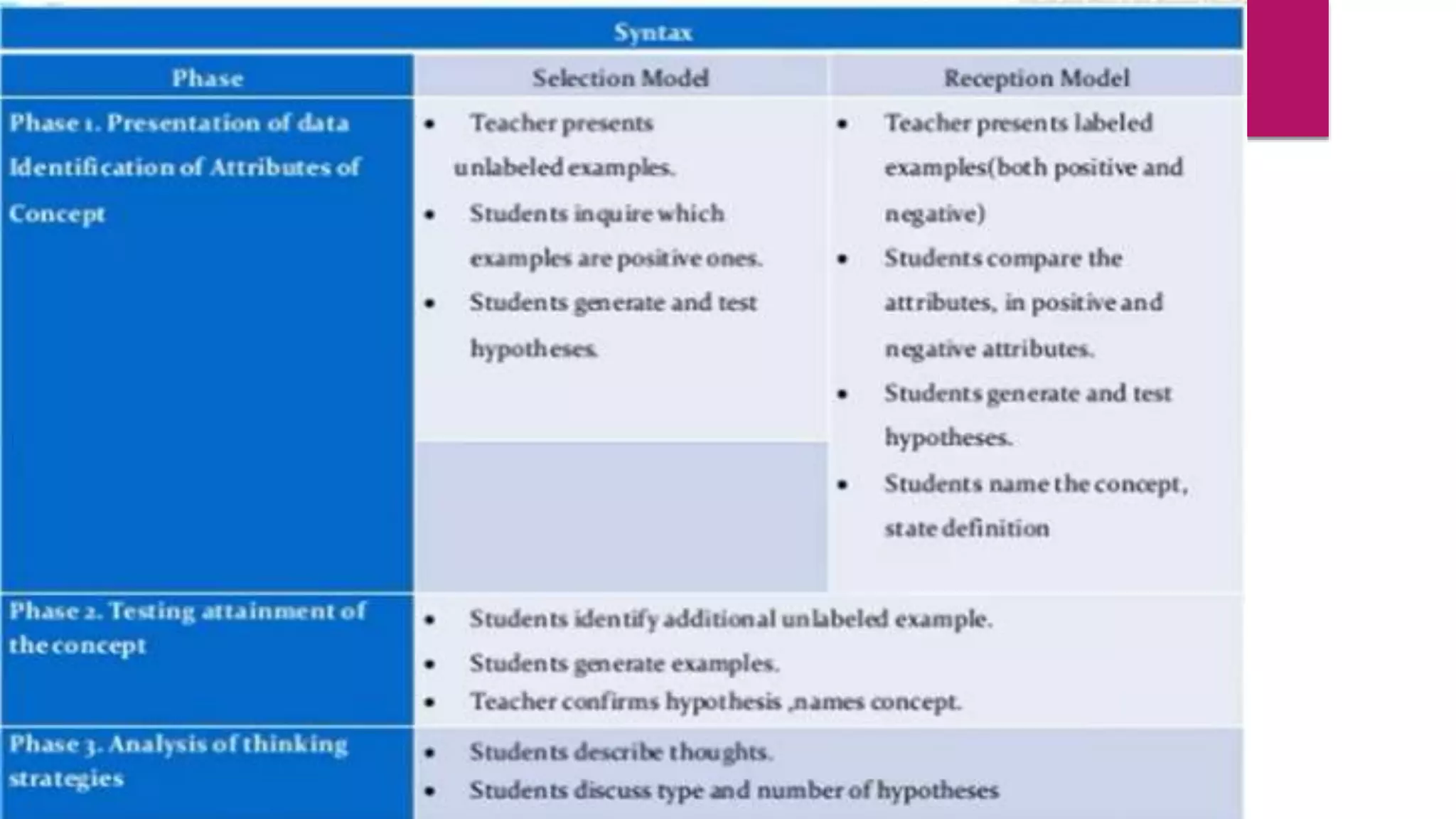 | Syntax | | |
|---|---|---|
| Phase | Selection Model | Reception Model |
| Phase 1. Presentation of data Identification of Attributes of Concept | • Teacher presents unlabeled examples. • Students inquire which examples are positive ones. • Students generate and test hypotheses. | • Teacher presents labeled examples(both positive and negative) • Students compare the attributes, in positive and negative attributes. • Students generate and test hypotheses. • Students name the concept, state definition |
| Phase 2. Testing attainment of the concept | • Students identify additional unlabeled example. • Students generate examples. • Teacher confirms hypothesis ,names concept. | |
| Phase 3. Analysis of thinking strategies | • Students describe thoughts. • Students discuss type and number of hypotheses | |